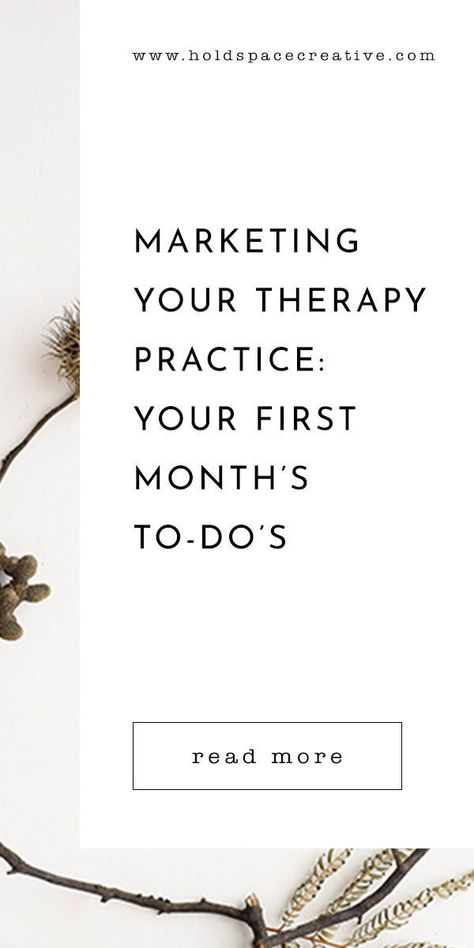 www.holdspacecreative.com

MARKETING YOUR THERAPY PRACTICE: YOUR FIRST MONTH'S TO-DO'S

read more